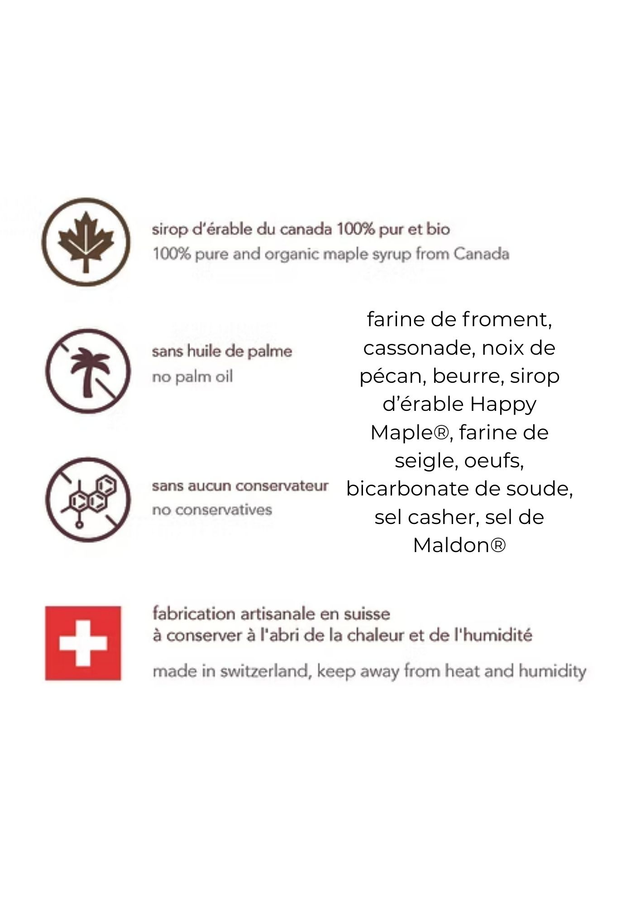 sirop d'érable du canada 100% pur et bio
100% pure and organic maple syrup from Canada

sans huile de palme
no palm oil

sans aucun conservateur
no conservatives

farine de froment, cassonade, noix de pécan, beurre, sirop d'érable Happy Maple®, farine de seigle, oeufs, bicarbonate de soude, sel casher, sel de Maldon®

fabrication artisanale en suisse
à conserver à l'abri de la chaleur et de l'humidité

made in switzerland, keep away from heat and humidity